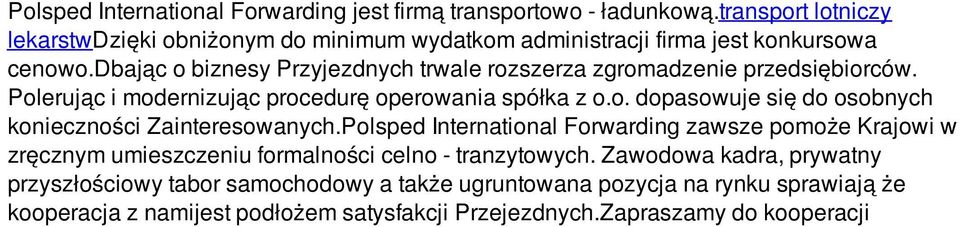 Polsped International Forwarding jest firmą transportowo - ładunkową.transport lotniczy lekarstwDzięki obniżonym do minimum wydatkom administracji firma jest konkursowa cenowo.dbając o biznesy Przyjezdnych trwale rozszerza zgromadzenie przedsiębiorców. Polerując i modernizując procedurę operowania spółka z o.o. dopasowuje się do osobnych konieczności Zainteresowanych.Polsped International Forwarding zawsze pomoże Krajowi w zręcznym umieszczeniu formalności celno - tranzytowych. Zawodowa kadra, prywatny przyszłościowy tabor samochodowy a także ugruntowana pozycja na rynku sprawiają że kooperacja z namijest podłożem satysfakcji Przejezdnych.Zapraszamy do kooperacji